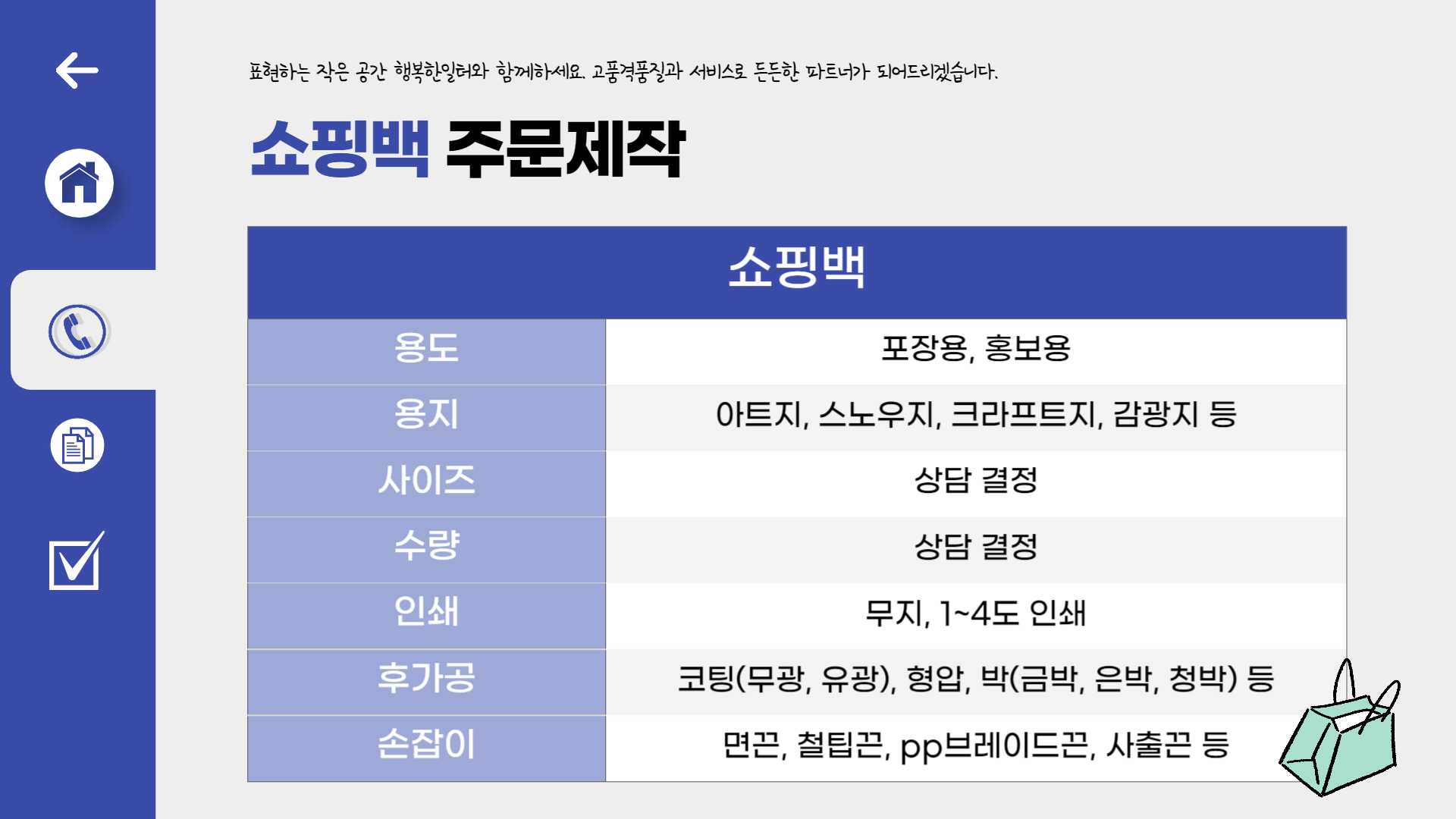 표현하는 작은 공간 행복한일터와 함께하세요. 고품격품질과 서비스로 든든한 파트너가 되어드리겠습니다.

쇼핑백 주문제작

| 쇼핑백 | |
|---|---|
| 용도 | 포장용, 홍보용 |
| 용지 | 아트지, 스노우지, 크라프트지, 감광지 등 |
| 사이즈 | 상담 결정 |
| 수량 | 상담 결정 |
| 인쇄 | 무지, 1~4도 인쇄 |
| 후가공 | 코팅(무광, 유광), 형압, 박(금박, 은박, 청박) 등 |
| 손잡이 | 면끈, 철팁끈, pp브레이드끈, 사출끈 등 |